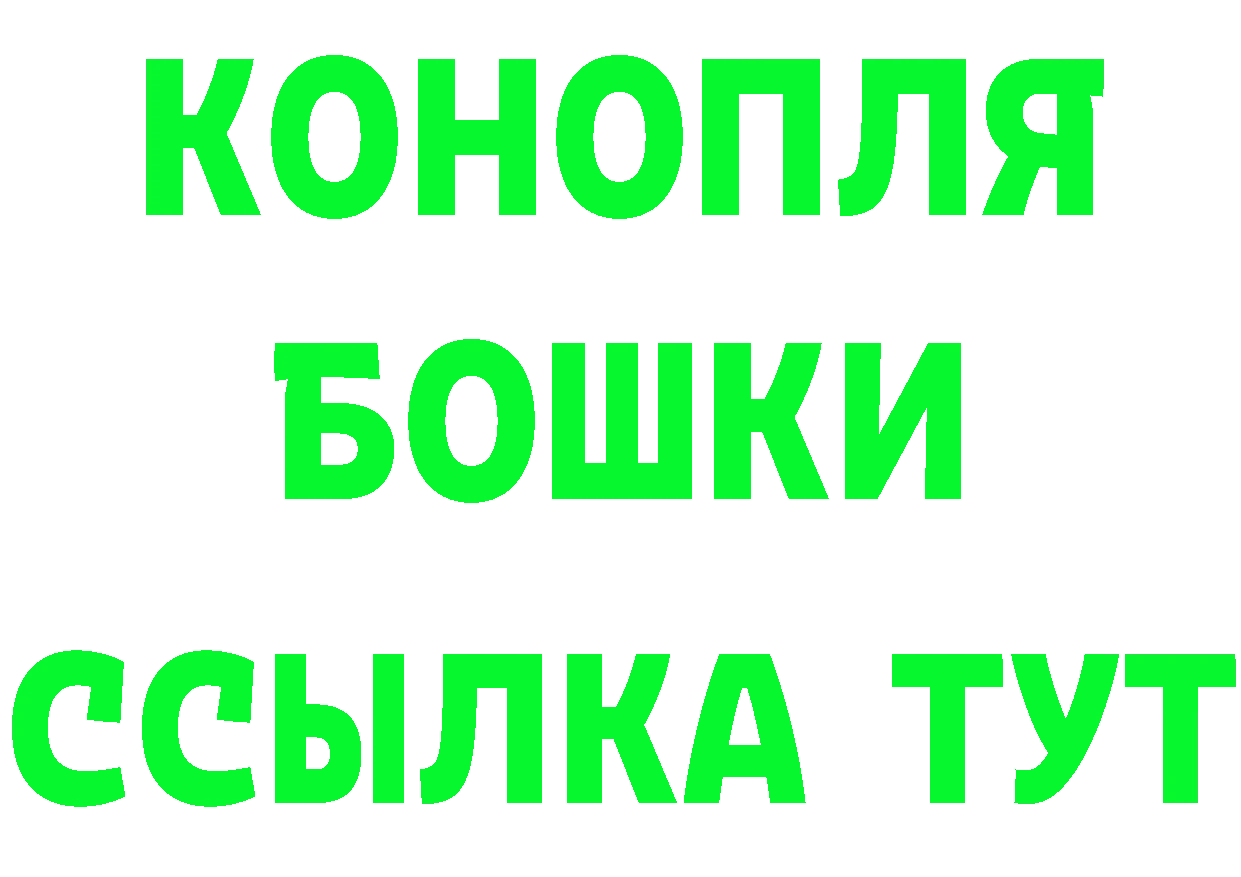 КОНОПЛЯ
БОШКИ
ССЫЛКА ТУТ